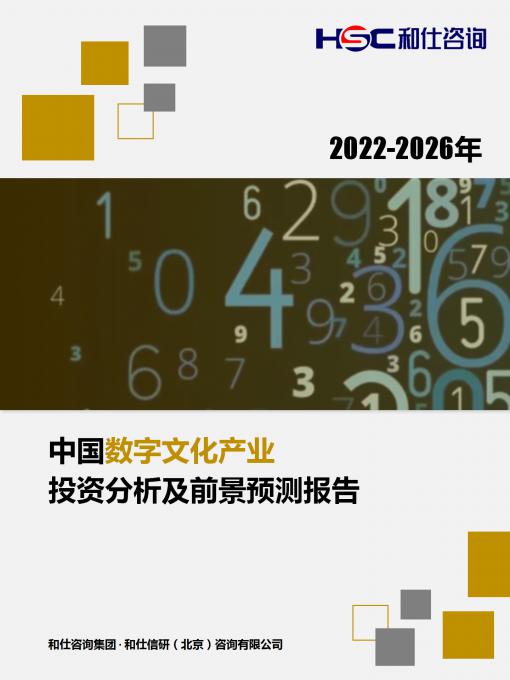 HSC 和仕咨询

2022-2026年

中国数字文化产业
投资分析及前景预测报告

和仕咨询集团 · 和仕信研（北京）咨询有限公司